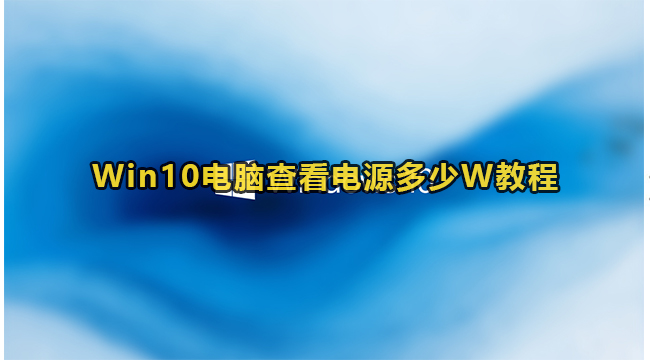 Win10电脑查看电源多少W教程